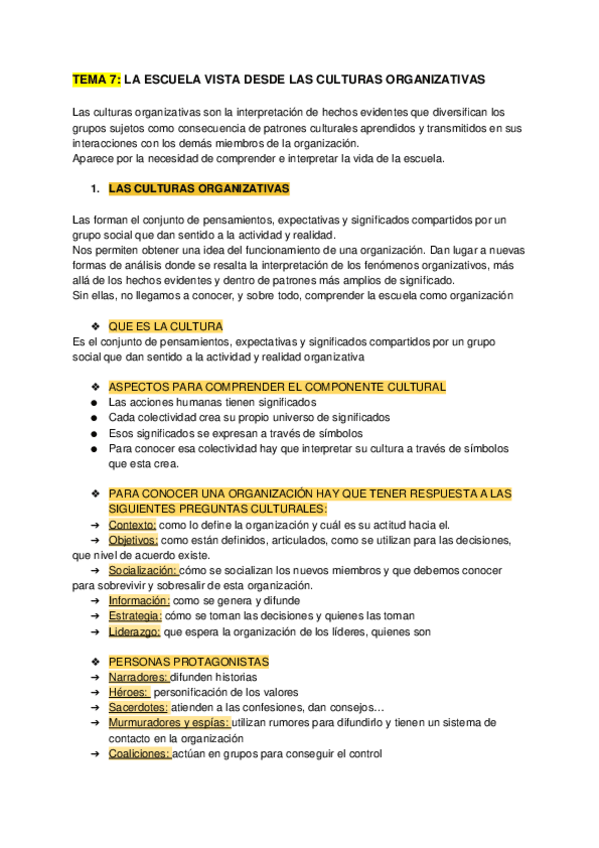 TEMA 7: LA ESCUELA VISTA DESDE LAS CULTURAS ORGANIZATIVAS

Las culturas organizativas son la interpretación de hechos evidentes que diversifican los grupos sujetos como consecuencia de patrones culturales aprendidos y transmitidos en sus interacciones con los demás miembros de la organización.
Aparece por la necesidad de comprender e interpretar la vida de la escuela.

1. LAS CULTURAS ORGANIZATIVAS

Las forman el conjunto de pensamientos, expectativas y significados compartidos por un grupo social que dan sentido a la actividad y realidad.
Nos permiten obtener una idea del funcionamiento de una organización. Dan lugar a nuevas formas de análisis donde se resalta la interpretación de los fenómenos organizativos, más allá de los hechos evidentes y dentro de patrones más amplios de significado.
Sin ellas, no llegamos a conocer, y sobre todo, comprender la escuela como organización

❖ QUE ES LA CULTURA
Es el conjunto de pensamientos, expectativas y significados compartidos por un grupo social que dan sentido a la actividad y realidad organizativa

❖ ASPECTOS PARA COMPRENDER EL COMPONENTE CULTURAL
● Las acciones humanas tienen significados
● Cada colectividad crea su propio universo de significados
● Esos significados se expresan a través de símbolos
● Para conocer esa colectividad hay que interpretar su cultura a través de símbolos que esta crea.

❖ PARA CONOCER UNA ORGANIZACIÓN HAY QUE TENER RESPUESTA A LAS SIGUIENTES PREGUNTAS CULTURALES:
➔ Contexto: como lo define la organización y cuál es su actitud hacia el.
➔ Objetivos: como están definidos, articulados, como se utilizan para las decisiones, que nivel de acuerdo existe.
➔ Socialización: cómo se socializan los nuevos miembros y que debemos conocer para sobrevivir y sobresalir de esta organización.
➔ Información: como se genera y difunde
➔ Estrategia: cómo se toman las decisiones y quienes las toman
➔ Liderazgo: que espera la organización de los líderes, quienes son

❖ PERSONAS PROTAGONISTAS
➔ Narradores: difunden historias
➔ Héroes: personificación de los valores
➔ Sacerdotes: atienden a las confesiones, dan consejos…
➔ Murmuradores y espías: utilizan rumores para difundirlo y tienen un sistema de contacto en la organización
➔ Coaliciones: actúan en grupos para conseguir el control